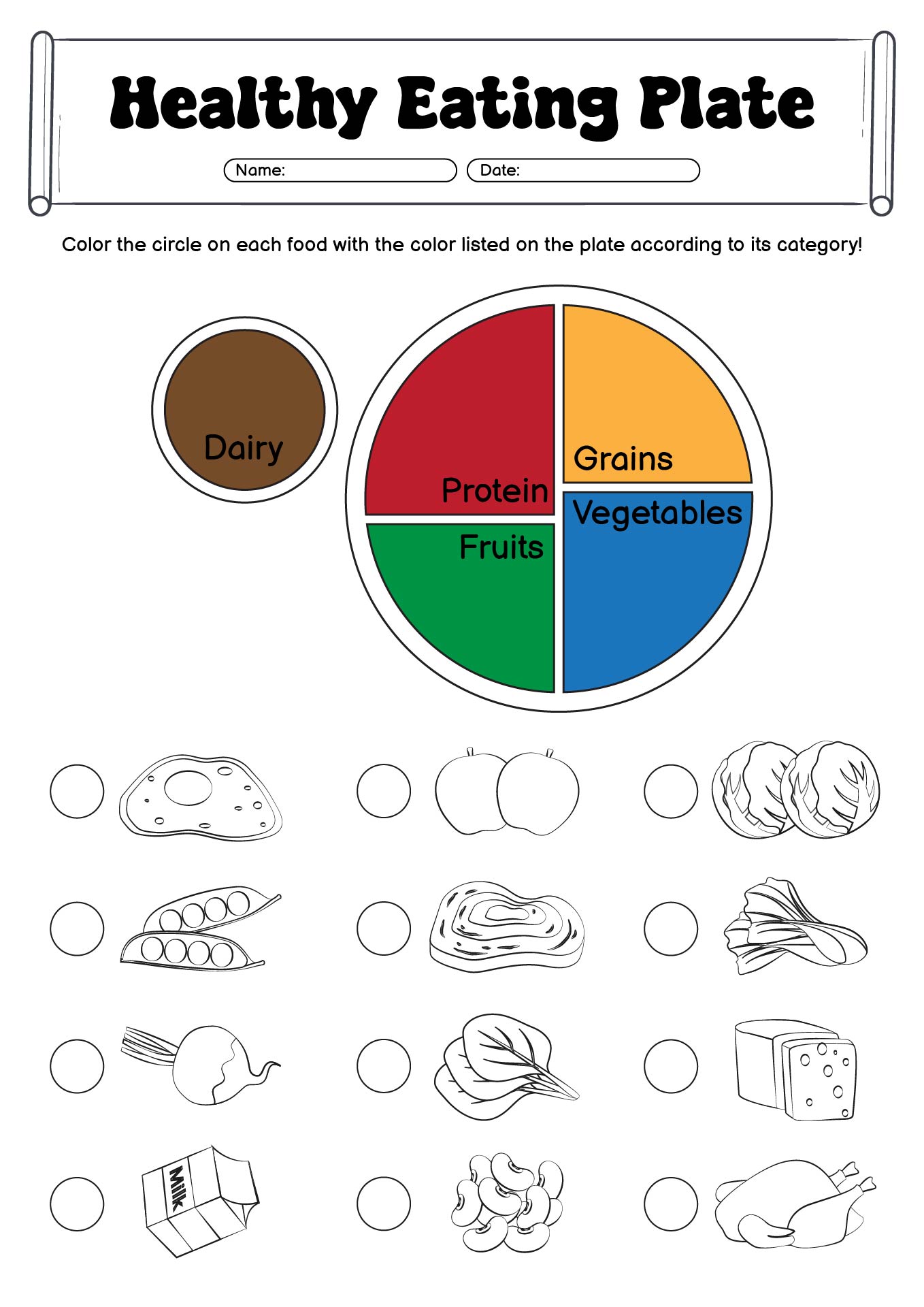 Healthy Eating Plate

Name:

Date:

Color the circle on each food with the color listed on the plate according to its category!

Dairy

Protein

Grains

Fruits

Vegetables

Milk